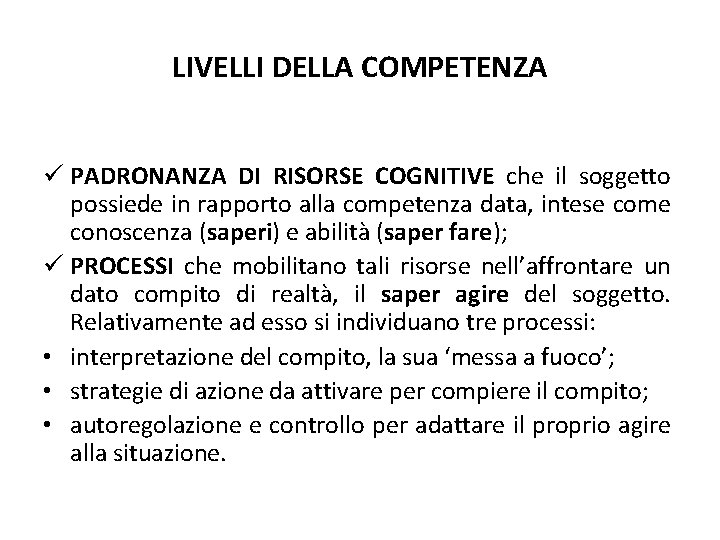 LIVELLI DELLA COMPETENZA

✓ PADRONANZA DI RISORSE COGNITIVE che il soggetto possiede in rapporto alla competenza data, intese come conoscenza (saperi) e abilità (saper fare);

✓ PROCESSI che mobilitano tali risorse nell'affrontare un dato compito di realtà, il saper agire del soggetto. Relativamente ad esso si individuano tre processi:

• interpretazione del compito, la sua 'messa a fuoco';
• strategie di azione da attivare per compiere il compito;
• autoregolazione e controllo per adattare il proprio agire alla situazione.